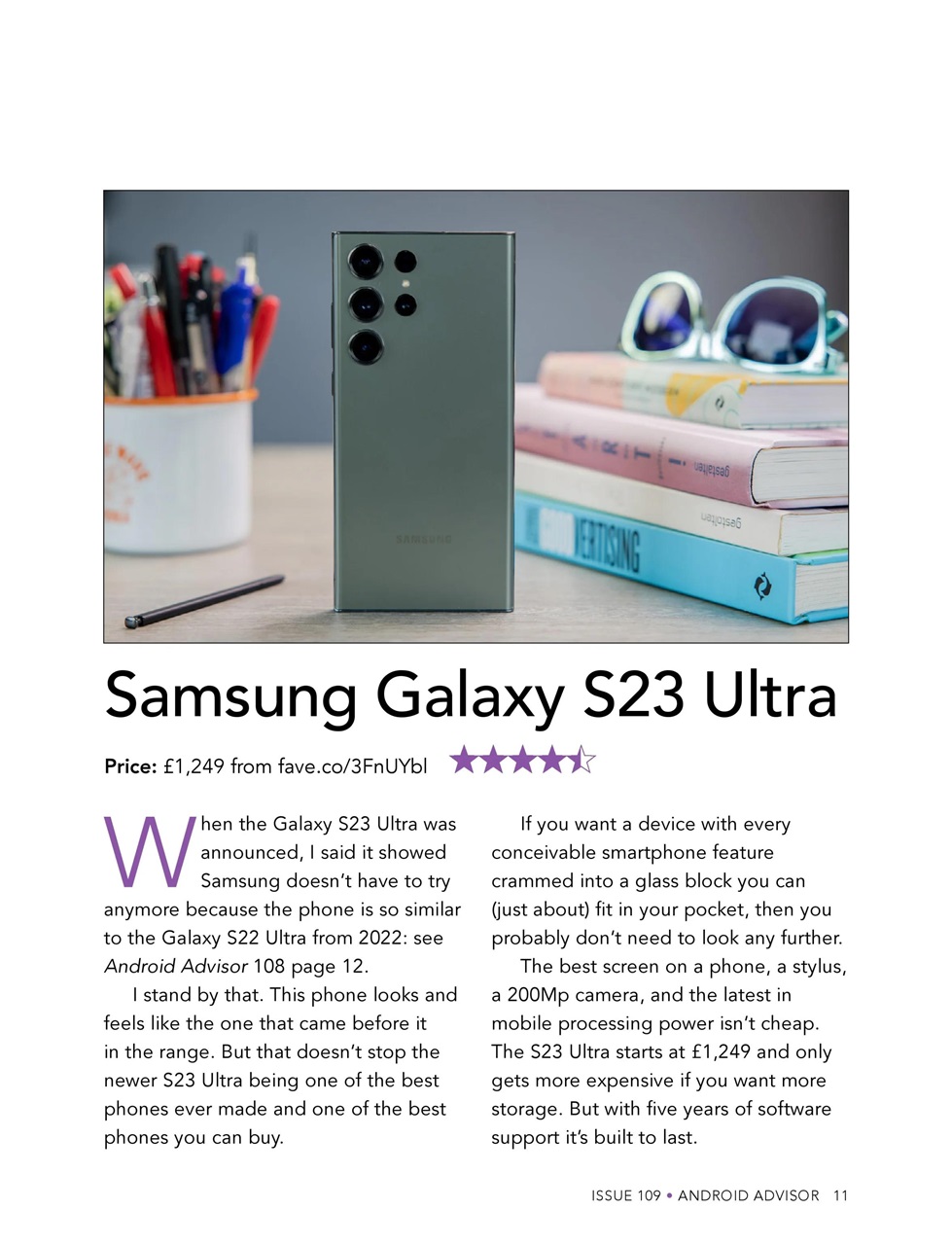 Samsung Galaxy S23 Ultra

Price: £1,249 from fave.co/3FnUYbl

When the Galaxy S23 Ultra was announced, I said it showed Samsung doesn't have to try anymore because the phone is so similar to the Galaxy S22 Ultra from 2022: see Android Advisor 108 page 12.

I stand by that. This phone looks and feels like the one that came before it in the range. But that doesn't stop the newer S23 Ultra being one of the best phones ever made and one of the best phones you can buy.

If you want a device with every conceivable smartphone feature crammed into a glass block you can (just about) fit in your pocket, then you probably don't need to look any further.

The best screen on a phone, a stylus, a 200Mp camera, and the latest in mobile processing power isn't cheap. The S23 Ultra starts at £1,249 and only gets more expensive if you want more storage. But with five years of software support it's built to last.

ISSUE 109 • ANDROID ADVISOR 11